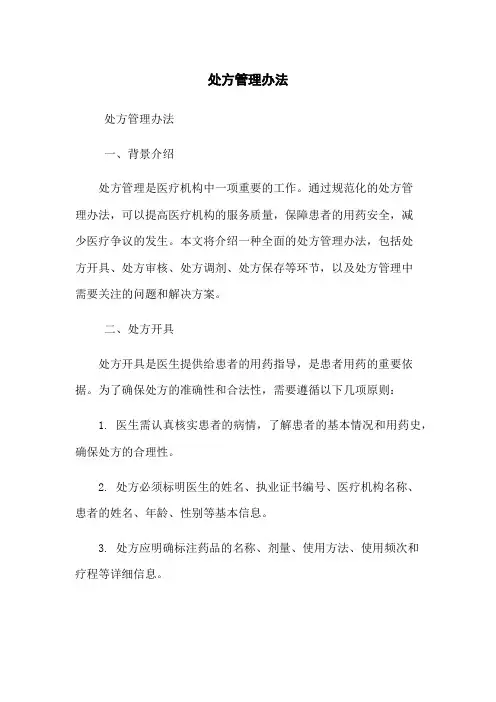 处方管理办法

处方管理办法

一、背景介绍

处方管理是医疗机构中一项重要的工作。通过规范化的处方管理办法，可以提高医疗机构的服务质量，保障患者的用药安全，减少医疗争议的发生。本文将介绍一种全面的处方管理办法，包括处方开具、处方审核、处方调剂、处方保存等环节，以及处方管理中需要关注的问题和解决方案。

二、处方开具

处方开具是医生提供给患者的用药指导，是患者用药的重要依据。为了确保处方的准确性和合法性，需要遵循以下几项原则：

1. 医生需认真核实患者的病情，了解患者的基本情况和用药史，确保处方的合理性。

2. 处方必须标明医生的姓名、执业证书编号、医疗机构名称、患者的姓名、年龄、性别等基本信息。

3. 处方应明确标注药品的名称、剂量、使用方法、使用频次和疗程等详细信息。